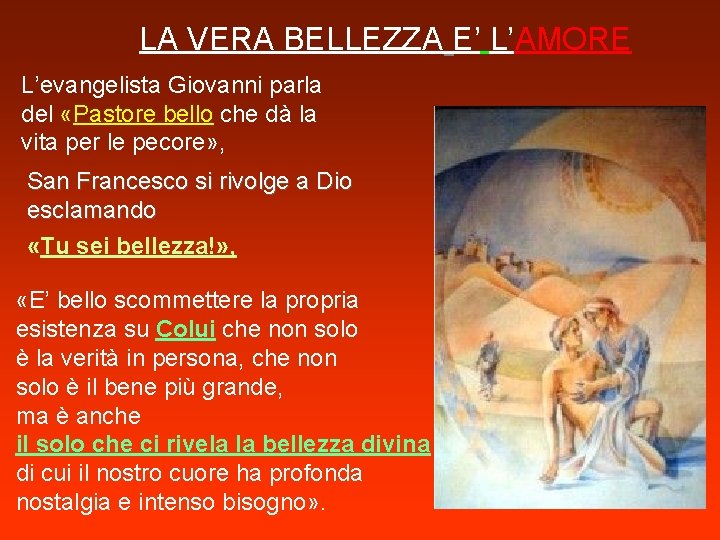 LA VERA BELLEZZA E' L'AMORE

L'evangelista Giovanni parla del «Pastore bello che dà la vita per le pecore»,

San Francesco si rivolge a Dio esclamando

«Tu sei bellezza!»,

«E' bello scommettere la propria esistenza su Colui che non solo è la verità in persona, che non solo è il bene più grande, ma è anche il solo che ci rivela la bellezza divina di cui il nostro cuore ha profonda nostalgia e intenso bisogno».